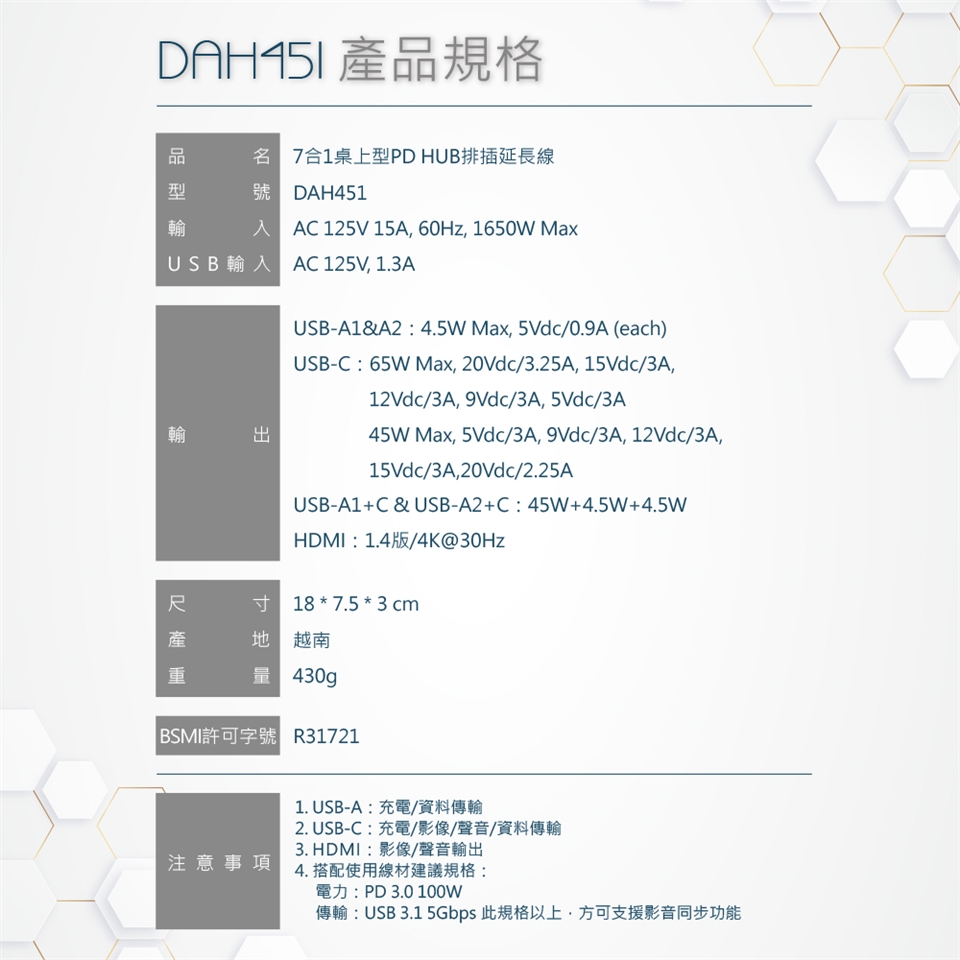 DAH451 產品規格

品名 7合1桌上型PD HUB排插延長線
型號 DAH451
輸入 AC 125V 15A, 60Hz, 1650W Max
USB輸入 AC 125V, 1.3A

輸出
USB-A1&A2：4.5W Max, 5Vdc/0.9A (each)
USB-C：65W Max, 20Vdc/3.25A, 15Vdc/3A, 12Vdc/3A, 9Vdc/3A, 5Vdc/3A
45W Max, 5Vdc/3A, 9Vdc/3A, 12Vdc/3A, 15Vdc/3A,20Vdc/2.25A
USB-A1+C & USB-A2+C：45W+4.5W+4.5W
HDMI：1.4版/4K@30Hz

尺寸 18 * 7.5 * 3 cm
產地 越南
重量 430g

BSMI許可字號 R31721

注意事項
1. USB-A：充電/資料傳輸
2. USB-C：充電/影像/聲音/資料傳輸
3. HDMI：影像/聲音輸出
4. 搭配使用線材建議規格：
電力：PD 3.0 100W
傳輸：USB 3.1 5Gbps 此規格以上，方可支援影音同步功能